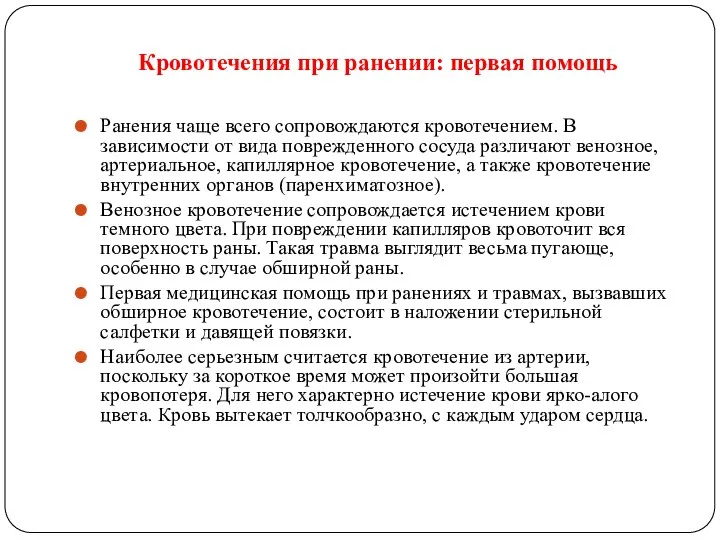 Кровотечения при ранении: первая помощь

Ранения чаще всего сопровождаются кровотечением. В зависимости от вида поврежденного сосуда различают венозное, артериальное, капиллярное кровотечение, а также кровотечение внутренних органов (паренхиматозное).

Венозное кровотечение сопровождается истечением крови темного цвета. При повреждении капилляров кровоточит вся поверхность раны. Такая травма выглядит весьма пугающе, особенно в случае обширной раны.

Первая медицинская помощь при ранениях и травмах, вызвавших обширное кровотечение, состоит в наложении стерильной салфетки и давящей повязки.

Наиболее серьезным считается кровотечение из артерии, поскольку за короткое время может произойти большая кровопотеря. Для него характерно истечение крови ярко-алого цвета. Кровь вытекает толчкообразно, с каждым ударом сердца.